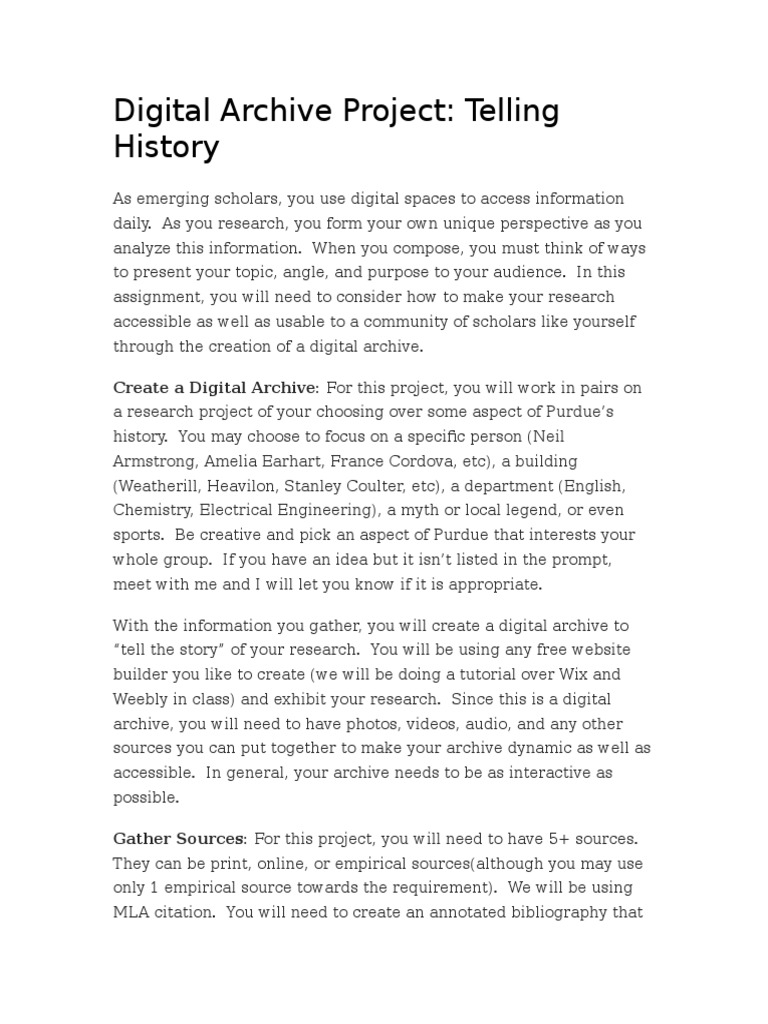 Digital Archive Project: Telling History

As emerging scholars, you use digital spaces to access information daily. As you research, you form your own unique perspective as you analyze this information. When you compose, you must think of ways to present your topic, angle, and purpose to your audience. In this assignment, you will need to consider how to make your research accessible as well as usable to a community of scholars like yourself through the creation of a digital archive.

Create a Digital Archive: For this project, you will work in pairs on a research project of your choosing over some aspect of Purdue's history. You may choose to focus on a specific person (Neil Armstrong, Amelia Earhart, France Cordova, etc), a building (Weatherill, Heavilon, Stanley Coulter, etc), a department (English, Chemistry, Electrical Engineering), a myth or local legend, or even sports. Be creative and pick an aspect of Purdue that interests your whole group. If you have an idea but it isn't listed in the prompt, meet with me and I will let you know if it is appropriate.

With the information you gather, you will create a digital archive to "tell the story" of your research. You will be using any free website builder you like to create (we will be doing a tutorial over Wix and Weebly in class) and exhibit your research. Since this is a digital archive, you will need to have photos, videos, audio, and any other sources you can put together to make your archive dynamic as well as accessible. In general, your archive needs to be as interactive as possible.

Gather Sources: For this project, you will need to have 5+ sources. They can be print, online, or empirical sources(although you may use only 1 empirical source towards the requirement). We will be using MLA citation. You will need to create an annotated bibliography that